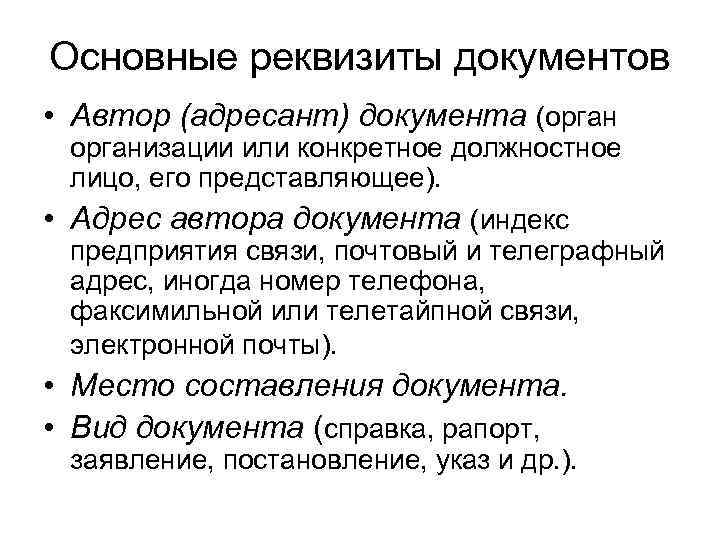 Основные реквизиты документов

• Автор (адресант) документа (орган организации или конкретное должностное лицо, его представляющее).

• Адрес автора документа (индекс предприятия связи, почтовый и телеграфный адрес, иногда номер телефона, факсимильной или телетайпной связи, электронной почты).

• Место составления документа.

• Вид документа (справка, рапорт, заявление, постановление, указ и др.).